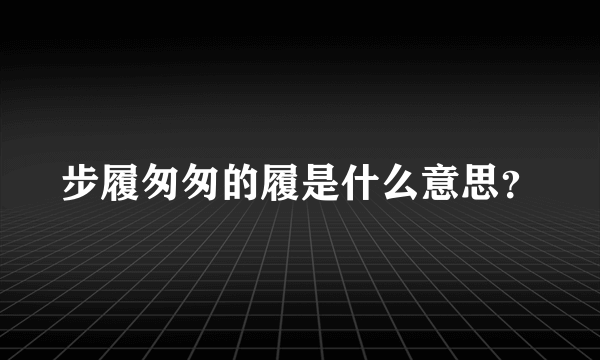 步履匆匆的履是什么意思？